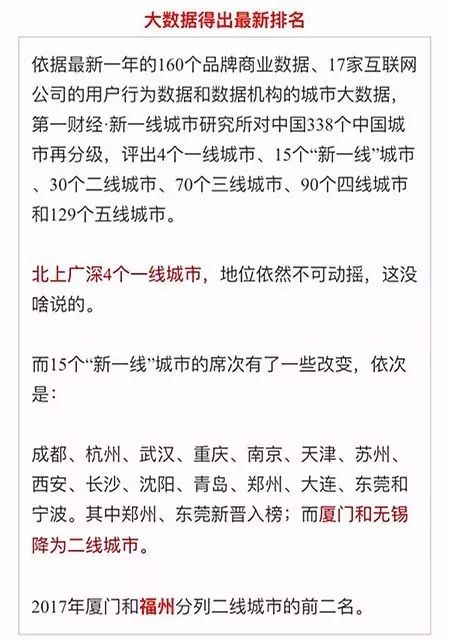 大数据得出最新排名

依据最新一年的160个品牌商业数据、17家互联网公司的用户行为数据和数据机构的城市大数据，第一财经·新一线城市研究所对中国338个中国城市再分级，评出4个一线城市、15个“新一线”城市、30个二线城市、70个三线城市、90个四线城市和129个五线城市。

北上广深4个一线城市，地位依然不可动摇，这没啥说的。

而15个“新一线”城市的席次有了一些改变，依次是：

成都、杭州、武汉、重庆、南京、天津、苏州、西安、长沙、沈阳、青岛、郑州、大连、东莞和宁波。其中郑州、东莞新晋入榜；而厦门和无锡降为二线城市。

2017年厦门和福州分列二线城市的前二名。